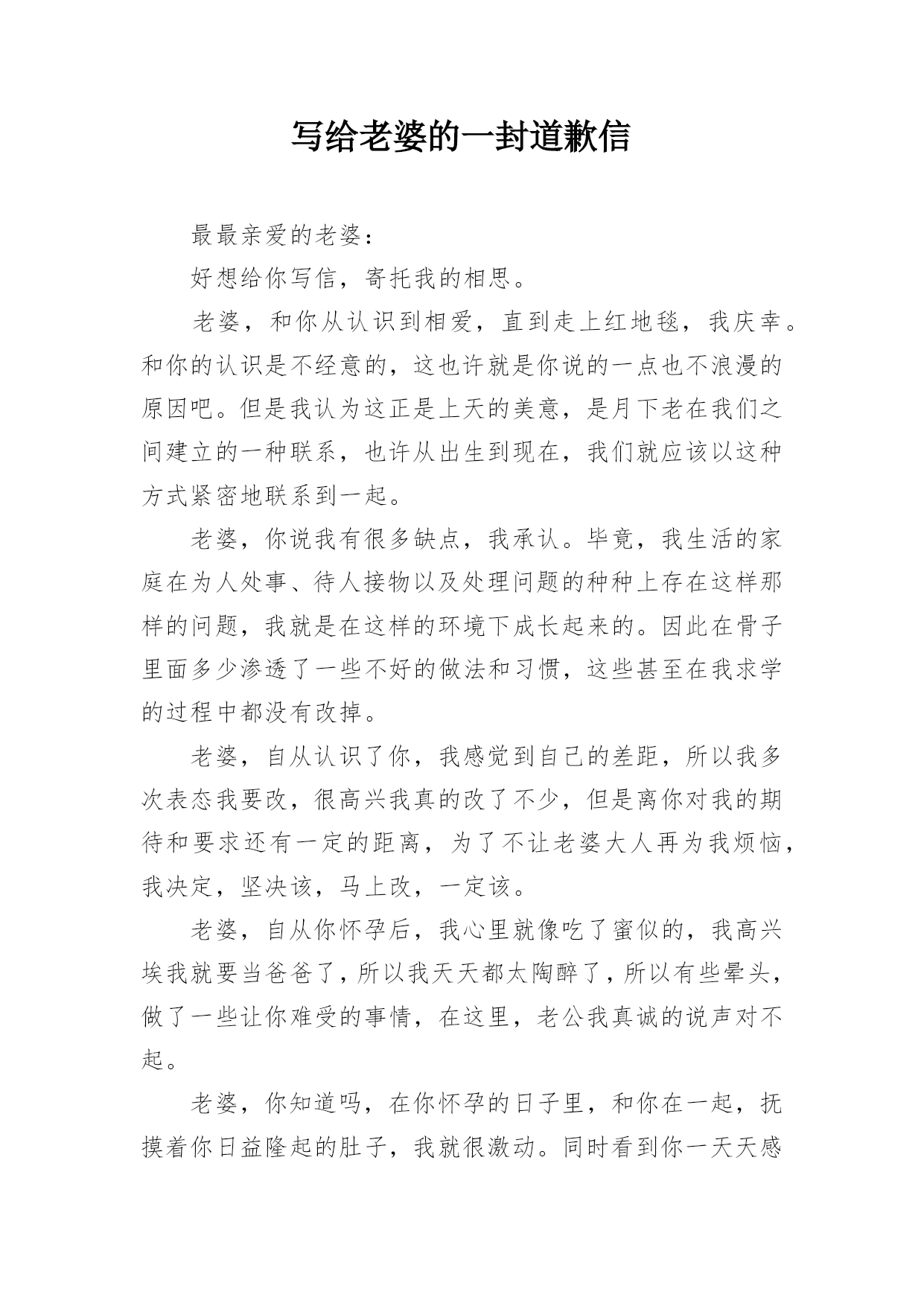 写给老婆的一封道歉信

最最亲爱的老婆：

好想给你写信，寄托我的相思。

老婆，和你从认识到相爱，直到走上红地毯，我庆幸。和你的认识是不经意的，这也许就是你说的一点也不浪漫的原因吧。但是我认为这正是上天的美意，是月下老在我们之间建立的一种联系，也许从出生到现在，我们就应该以这种方式紧密地联系到一起。

老婆，你说我有很多缺点，我承认。毕竟，我生活的家庭在为人处事、待人接物以及处理问题的种种上存在这样那样的问题，我就是在这样的环境下成长起来的。因此在骨子里面多少渗透了一些不好的做法和习惯，这些甚至在我求学的过程中都没有改掉。

老婆，自从认识了你，我感觉到自己的差距，所以我多次表态我要改，很高兴我真的改了不少，但是离你对我的期待和要求还有一定的距离，为了不让老婆大人再为我烦恼，我决定，坚决该，马上改，一定该。

老婆，自从你怀孕后，我心里就像吃了蜜似的，我高兴埃我就要当爸爸了，所以我天天都太陶醉了，所以有些晕头，做了一些让你难受的事情，在这里，老公我真诚的说声对不起。

老婆，你知道吗，在你怀孕的日子里，和你在一起，抚摸着你日益隆起的肚子，我就很激动。同时看到你一天天感